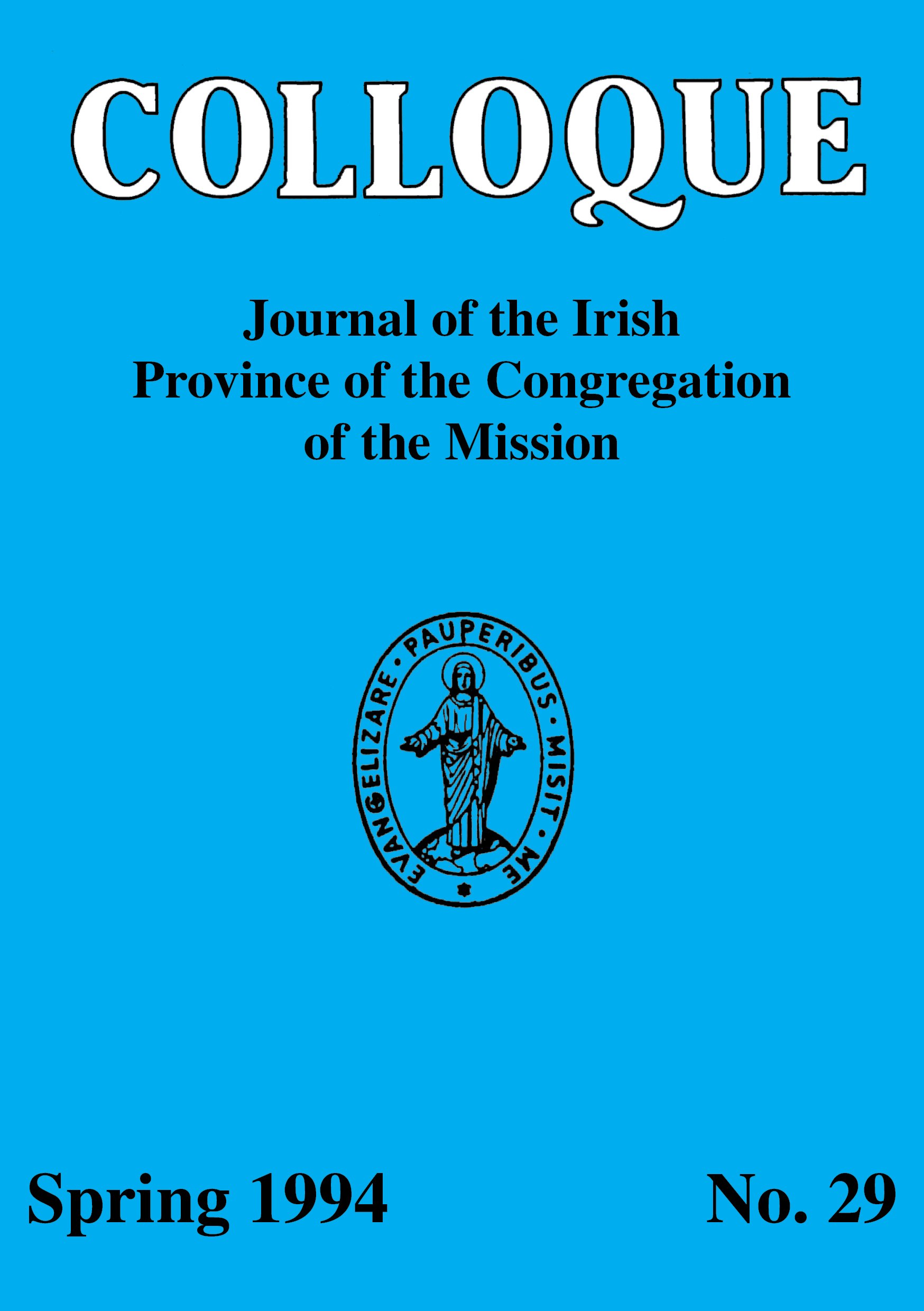 COLLOQUE

Journal of the Irish
Province of the Congregation
of the Mission

EVANGELIZARE · PAUPERIBUS · MISIT · ME

Spring 1994

No. 29